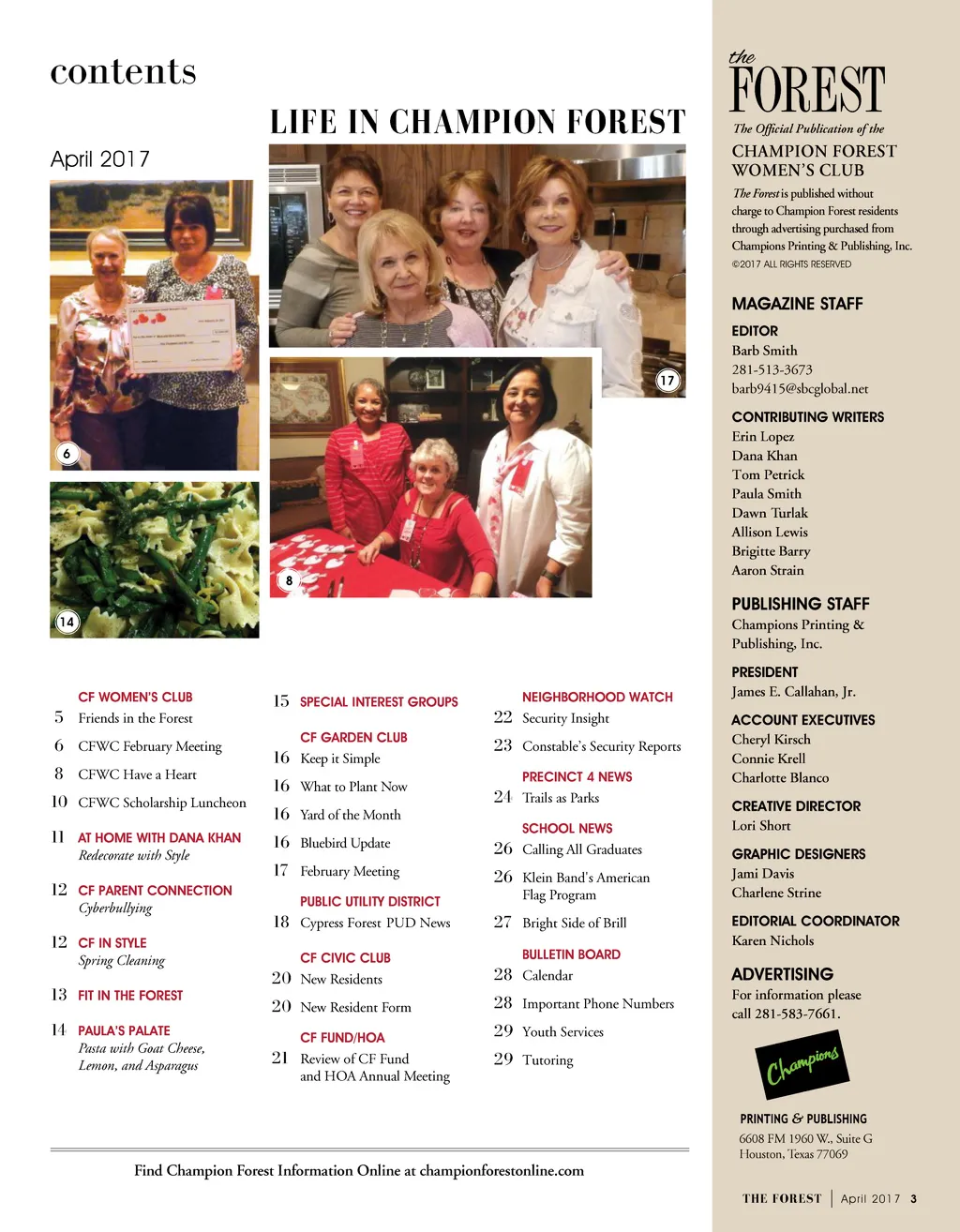 contents

April 2017

LIFE IN CHAMPION FOREST

6

17

8

14

CF WOMEN'S CLUB
5 Friends in the Forest
6 CFWC February Meeting
8 CFWC Have a Heart
10 CFWC Scholarship Luncheon

11 AT HOME WITH DANA KHAN
Redecorate with Style

12 CF PARENT CONNECTION
Cyberbullying

12 CF IN STYLE
Spring Cleaning

13 FIT IN THE FOREST

14 PAULA'S PALATE
Pasta with Goat Cheese, Lemon, and Asparagus

15 SPECIAL INTEREST GROUPS

CF GARDEN CLUB
16 Keep it Simple
16 What to Plant Now
16 Yard of the Month
16 Bluebird Update
17 February Meeting

PUBLIC UTILITY DISTRICT
18 Cypress Forest PUD News

CF CIVIC CLUB
20 New Residents
20 New Resident Form

CF FUND/HOA
21 Review of CF Fund and HOA Annual Meeting

NEIGHBORHOOD WATCH
22 Security Insight
23 Constable's Security Reports

PRECINCT 4 NEWS
24 Trails as Parks

SCHOOL NEWS
26 Calling All Graduates
26 Klein Band's American Flag Program
27 Bright Side of Brill

BULLETIN BOARD
28 Calendar
28 Important Phone Numbers
29 Youth Services
29 Tutoring

Find Champion Forest Information Online at championforestonline.com

the FOREST
The Official Publication of the
CHAMPION FOREST WOMEN'S CLUB
The Forest is published without charge to Champion Forest residents through advertising purchased from Champions Printing & Publishing, Inc.
©2017 ALL RIGHTS RESERVED

MAGAZINE STAFF
EDITOR
Barb Smith
281-513-3673
barb9415@sbcglobal.net

CONTRIBUTING WRITERS
Erin Lopez
Dana Khan
Tom Petrick
Paula Smith
Dawn Turlak
Allison Lewis
Brigitte Barry
Aaron Strain

PUBLISHING STAFF
Champions Printing & Publishing, Inc.

PRESIDENT
James E. Callahan, Jr.

ACCOUNT EXECUTIVES
Cheryl Kirsch
Connie Krell
Charlotte Blanco

CREATIVE DIRECTOR
Lori Short

GRAPHIC DESIGNERS
Jami Davis
Charlene Strine

EDITORIAL COORDINATOR
Karen Nichols

ADVERTISING
For information please call 281-583-7661.

Champions
PRINTING & PUBLISHING
6608 FM 1960 W., Suite G
Houston, Texas 77069

THE FOREST | April 2017 3